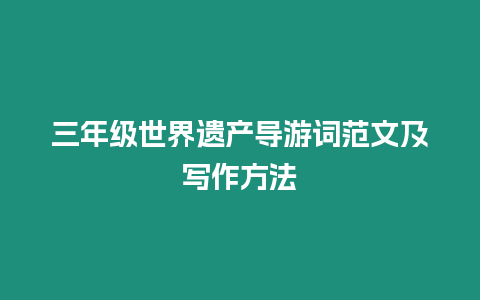 三年级世界遗产导游词范文及写作方法